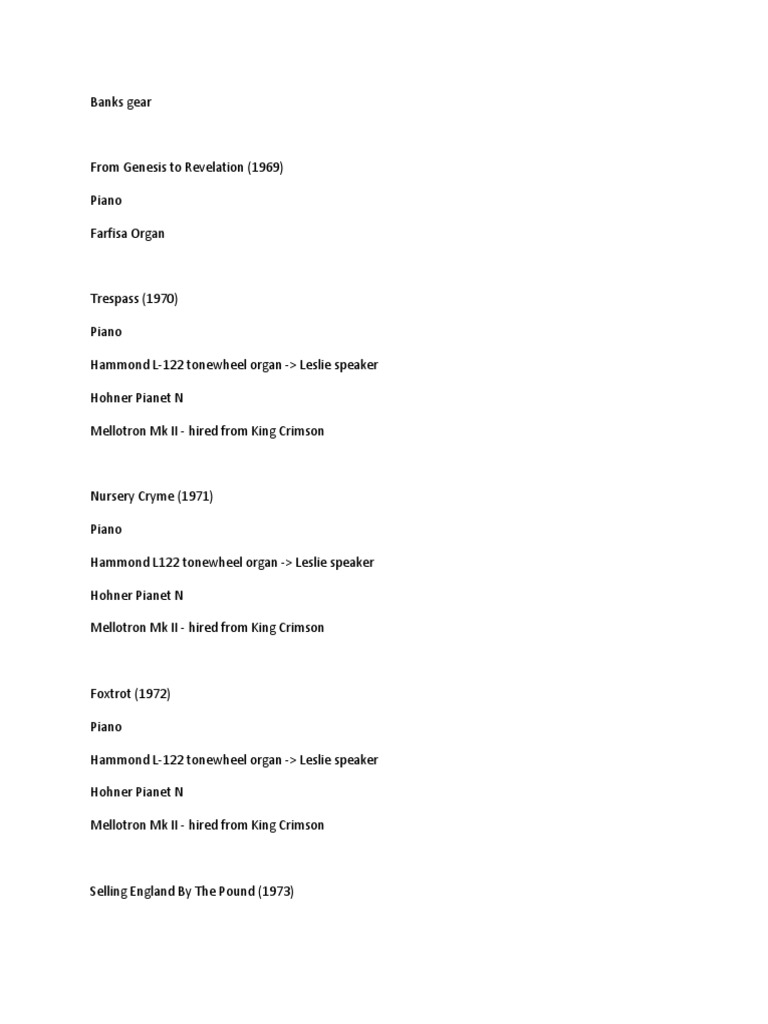 Banks gear

From Genesis to Revelation (1969)

Piano

Farfisa Organ

Trespass (1970)

Piano

Hammond L-122 tonewheel organ -> Leslie speaker

Hohner Pianet N

Mellotron Mk II - hired from King Crimson

Nursery Cryme (1971)

Piano

Hammond L122 tonewheel organ -> Leslie speaker

Hohner Pianet N

Mellotron Mk II - hired from King Crimson

Foxtrot (1972)

Piano

Hammond L-122 tonewheel organ -> Leslie speaker

Hohner Pianet N

Mellotron Mk II - hired from King Crimson

Selling England By The Pound (1973)